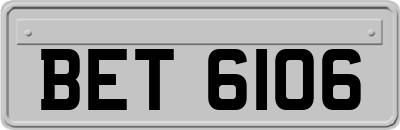 BET 6106